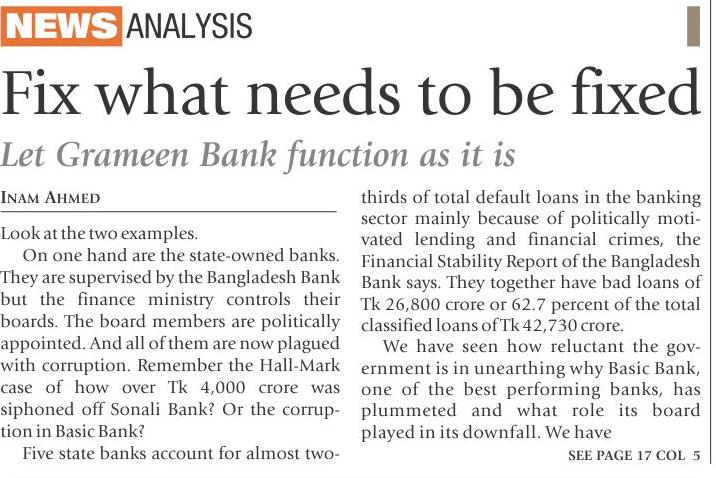 NEWS ANALYSIS

Fix what needs to be fixed

Let Grameen Bank function as it is

INAM AHMED

Look at the two examples.

On one hand are the state-owned banks. They are supervised by the Bangladesh Bank but the finance ministry controls their boards. The board members are politically appointed. And all of them are now plagued with corruption. Remember the Hall-Mark case of how over Tk 4,000 crore was siphoned off Sonali Bank? Or the corruption in Basic Bank?

Five state banks account for almost two-thirds of total default loans in the banking sector mainly because of politically motivated lending and financial crimes, the Financial Stability Report of the Bangladesh Bank says. They together have bad loans of Tk 26,800 crore or 62.7 percent of the total classified loans of Tk 42,730 crore.

We have seen how reluctant the government is in unearthing why Basic Bank, one of the best performing banks, has plummeted and what role its board played in its downfall. We have

SEE PAGE 17 COL 5